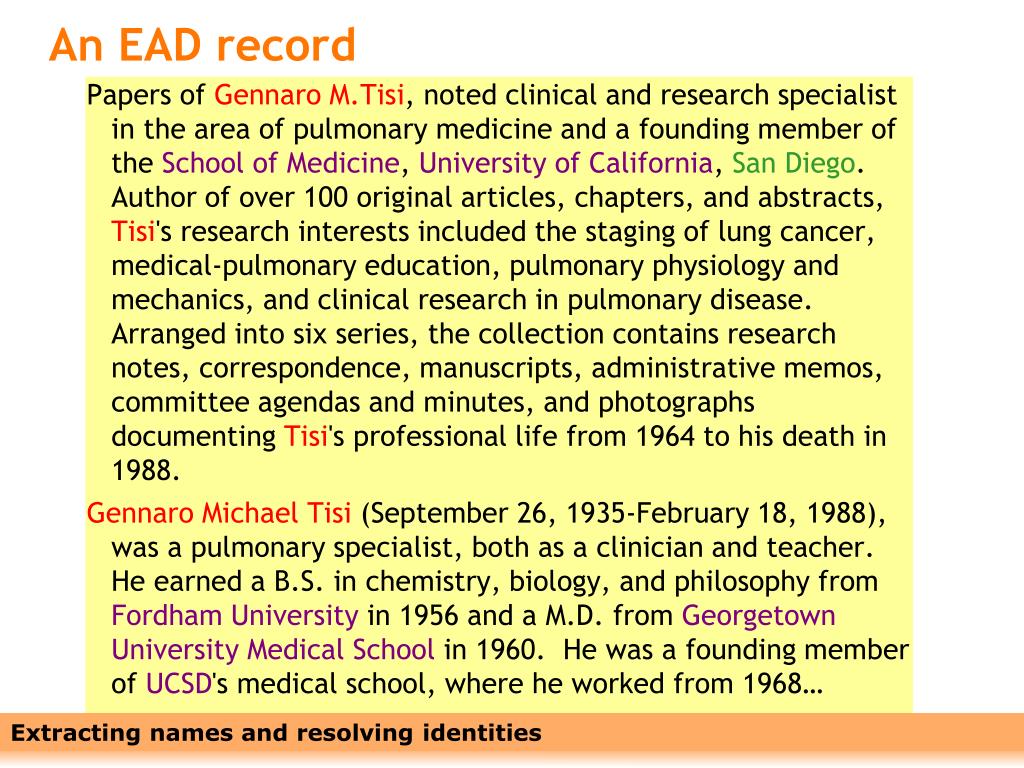 An EAD record

Papers of Gennaro M.Tisi, noted clinical and research specialist in the area of pulmonary medicine and a founding member of the School of Medicine, University of California, San Diego. Author of over 100 original articles, chapters, and abstracts, Tisi's research interests included the staging of lung cancer, medical-pulmonary education, pulmonary physiology and mechanics, and clinical research in pulmonary disease. Arranged into six series, the collection contains research notes, correspondence, manuscripts, administrative memos, committee agendas and minutes, and photographs documenting Tisi's professional life from 1964 to his death in 1988.

Gennaro Michael Tisi (September 26, 1935-February 18, 1988), was a pulmonary specialist, both as a clinician and teacher. He earned a B.S. in chemistry, biology, and philosophy from Fordham University in 1956 and a M.D. from Georgetown University Medical School in 1960. He was a founding member of UCSD's medical school, where he worked from 1968…

Extracting names and resolving identities